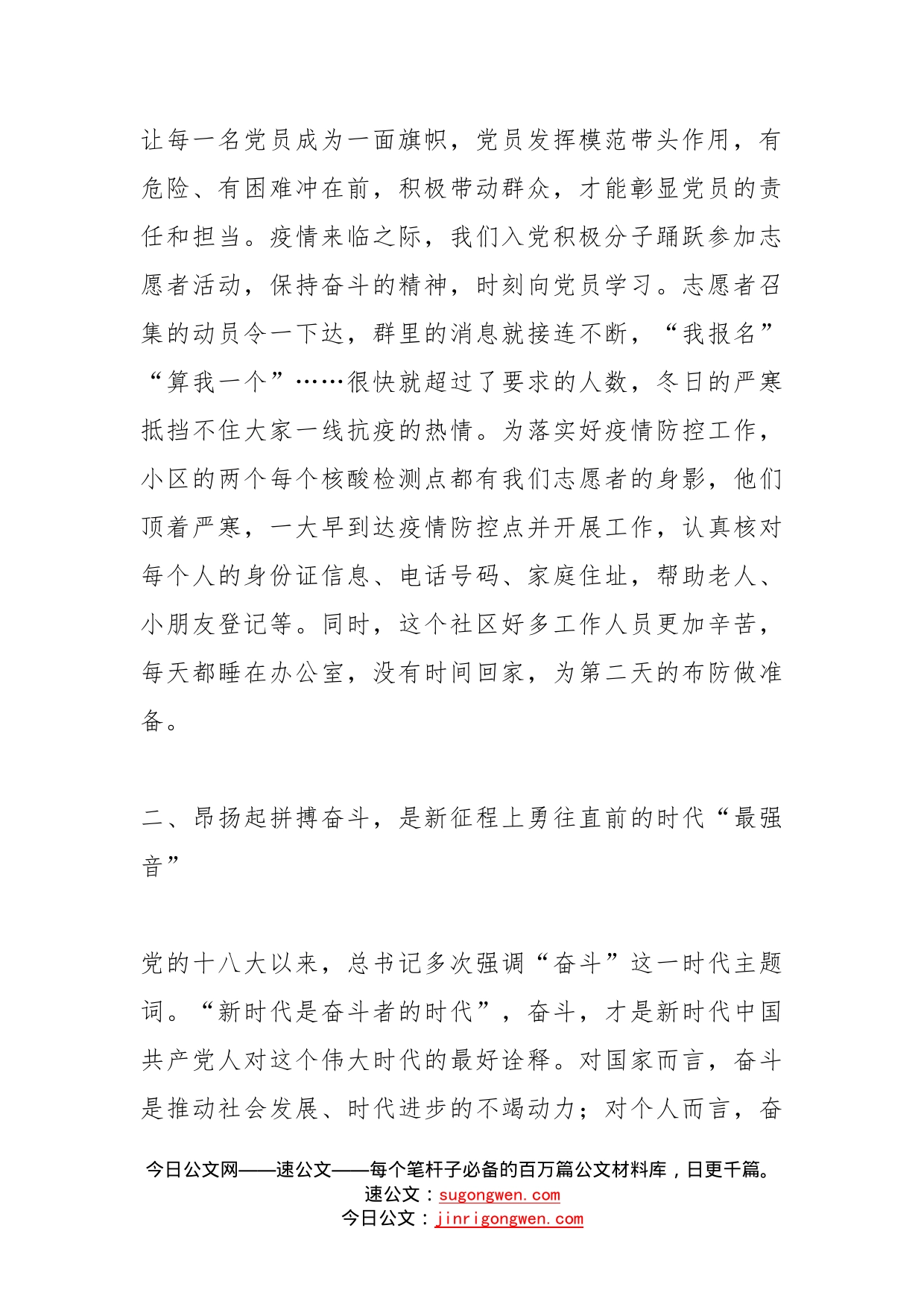 让每一名党员成为一面旗帜，党员发挥模范带头作用，有危险、有困难冲在前，积极带动群众，才能彰显党员的责任和担当。疫情来临之际，我们入党积极分子踊跃参加志愿者活动，保持奋斗的精神，时刻向党员学习。志愿者召集的动员令一下达，群里的消息就接连不断，“我报名”“算我一个”……很快就超过了要求的人数，冬日的严寒抵挡不住大家一线抗疫的热情。为落实好疫情防控工作，小区的两个每个核酸检测点都有我们志愿者的身影，他们顶着严寒，一大早到达疫情防控点并开展工作，认真核对每个人的身份证信息、电话号码、家庭住址，帮助老人、小朋友登记等。同时，这个社区好多工作人员更加辛苦，每天都睡在办公室，没有时间回家，为第二天的布防做准备。

二、昂扬起拼搏奋斗，是新征程上勇往直前的时代“最强音”

党的十八大以来，总书记多次强调“奋斗”这一时代主题词。“新时代是奋斗者的时代”，奋斗，才是新时代中国共产党人对这个伟大时代的最好诠释。对国家而言，奋斗是推动社会发展、时代进步的不竭动力；对个人而言，奋

今日公文网——速公文——每个笔杆子必备的百万篇公文材料库，日更千篇。
速公文：sugongwen.com
今日公文：jinrigongwen.com